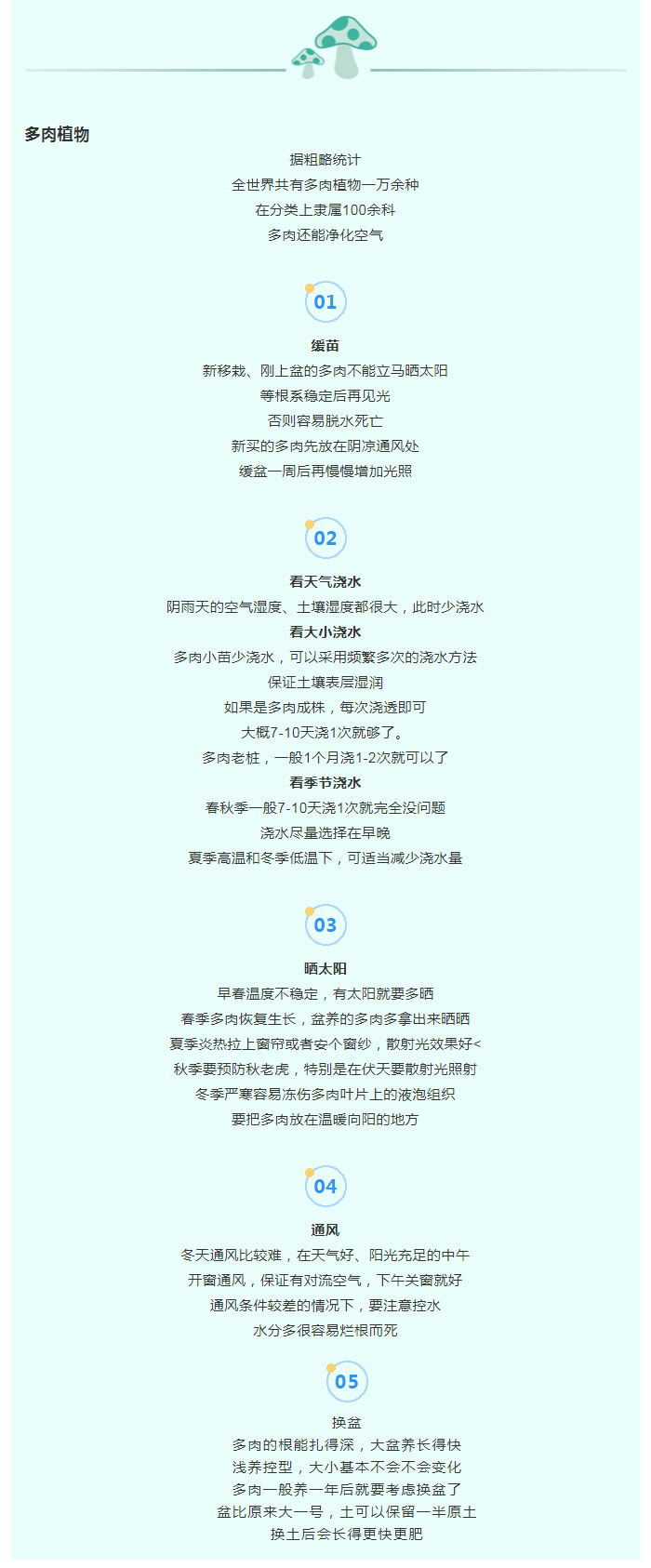 多肉植物

据粗略统计
全世界共有多肉植物一万余种
在分类上隶属100余科
多肉还能净化空气

01

缓苗
新移栽、刚上盆的多肉不能立马晒太阳
等根系稳定后再见光
否则容易脱水死亡
新买的多肉先放在阴凉通风处
缓盆一周后再慢慢增加光照

02

看天气浇水
阴雨天的空气湿度、土壤湿度都很大，此时少浇水
看大小浇水
多肉小苗少浇水，可以采用频繁多次的浇水方法
保证土壤表层湿润
如果是多肉成株，每次浇透即可
大概7-10天浇1次就够了。
多肉老桩，一般1个月浇1-2次就可以了
看季节浇水
春秋季一般7-10天浇1次就完全没问题
浇水尽量选择在早晚
夏季高温和冬季低温下，可适当减少浇水量

03

晒太阳
早春温度不稳定，有太阳就要多晒
春季多肉恢复生长，盆养的多肉多拿出来晒晒
夏季炎热拉上窗帘或者安个窗纱，散射光效果好<
秋季要预防秋老虎，特别是在伏天要散射光照射
冬季严寒容易冻伤多肉叶片上的液泡组织
要把多肉放在温暖向阳的地方

04

通风
冬天通风比较难，在天气好、阳光充足的中午
开窗通风，保证有对流空气，下午关窗就好
通风条件较差的情况下，要注意控水
水分多很容易烂根而死

05

换盆
多肉的根能扎得深，大盆养长得快
浅养控型，大小基本不会不会变化
多肉一般养一年后就要考虑换盆了
盆比原来大一号，土可以保留一半原土
换土后会长得更快更肥